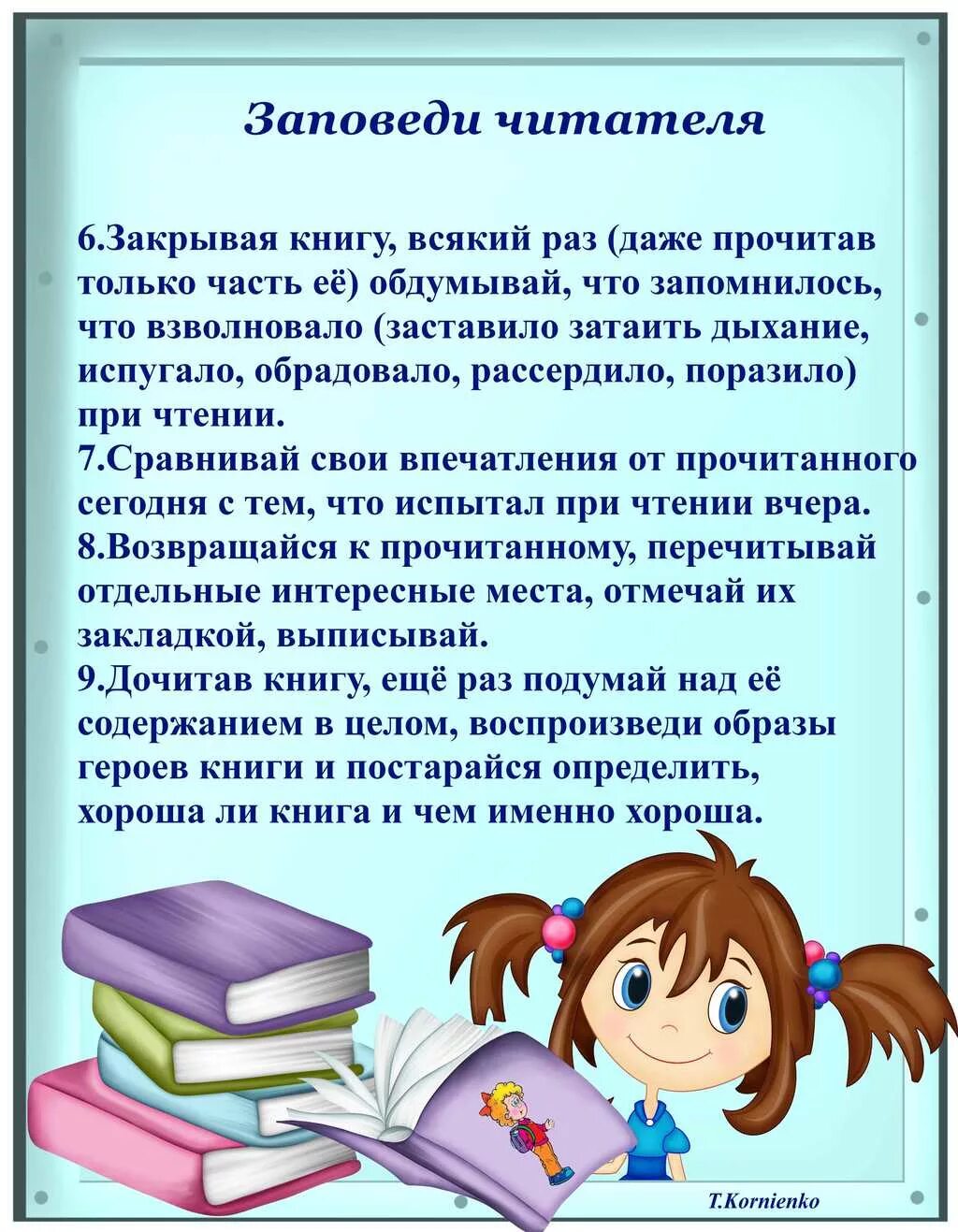 Заповеди читателя

6.Закрывая книгу, всякий раз (даже прочитав только часть её) обдумывай, что запомнилось, что взволновало (заставило затаить дыхание, испугало, обрадовало, рассердило, поразило) при чтении.
7.Сравнивай свои впечатления от прочитанного сегодня с тем, что испытал при чтении вчера.
8.Возвращайся к прочитанному, перечитывай отдельные интересные места, отмечай их закладкой, выписывай.
9.Дочитав книгу, ещё раз подумай над её содержанием в целом, воспроизведи образы героев книги и постарайся определить, хороша ли книга и чем именно хороша.

T.Kornienko